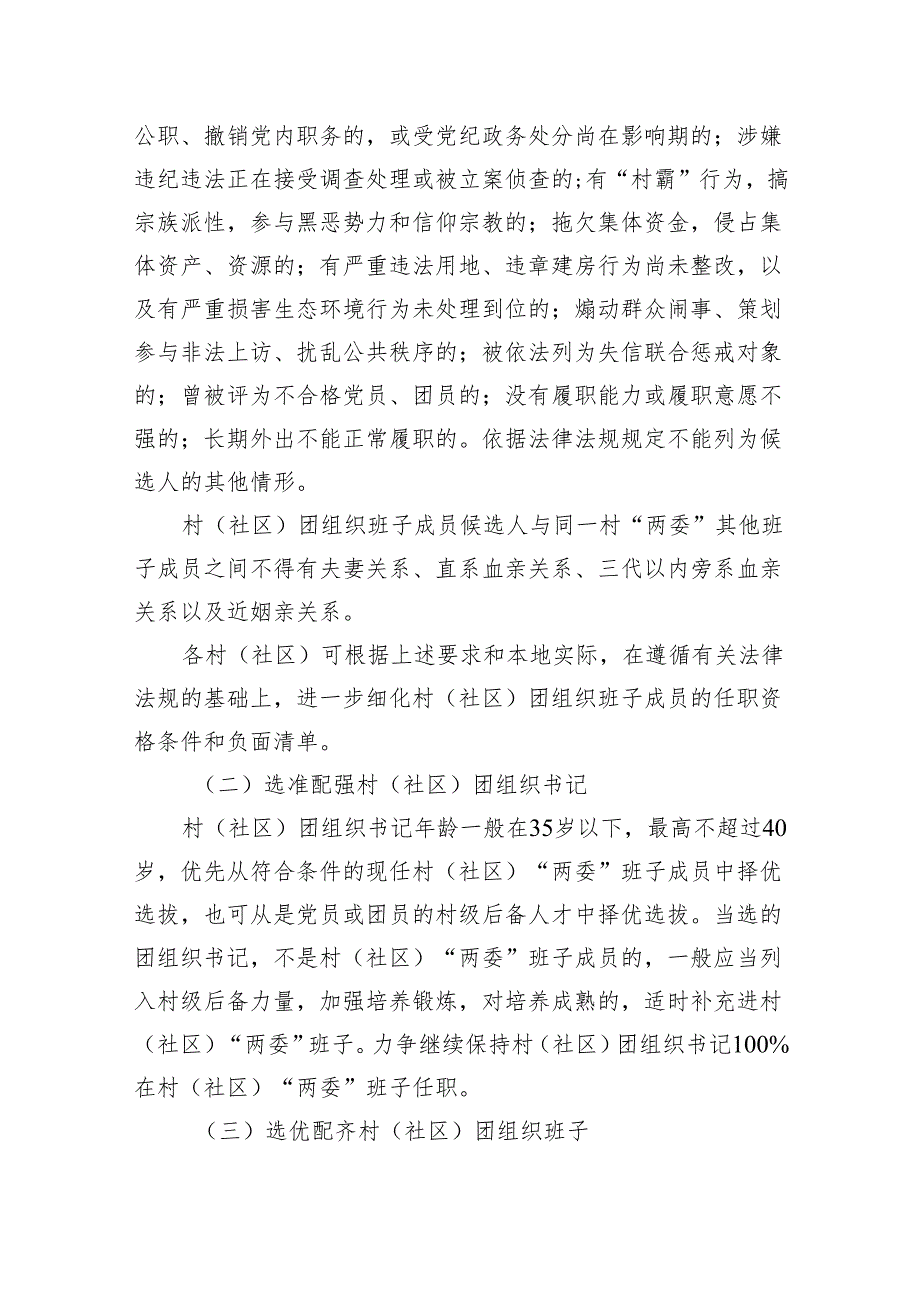 公职、撤销党内职务的，或受党纪政务处分尚在影响期的；涉嫌违纪违法正在接受调查处理或被立案侦查的;有“村霸”行为，搞宗族派性，参与黑恶势力和信仰宗教的；拖欠集体资金，侵占集体资产、资源的；有严重违法用地、违章建房行为尚未整改，以及有严重损害生态环境行为未处理到位的；煽动群众闹事、策划参与非法上访、扰乱公共秩序的；被依法列为失信联合惩戒对象的；曾被评为不合格党员、团员的；没有履职能力或履职意愿不强的；长期外出不能正常履职的。依据法律法规规定不能列为候选人的其他情形。

村（社区）团组织班子成员候选人与同一村“两委”其他班子成员之间不得有夫妻关系、直系血亲关系、三代以内旁系血亲关系以及近姻亲关系。

各村（社区）可根据上述要求和本地实际，在遵循有关法律法规的基础上，进一步细化村（社区）团组织班子成员的任职资格条件和负面清单。

（二）选准配强村（社区）团组织书记

村（社区）团组织书记年龄一般在35岁以下，最高不超过40岁，优先从符合条件的现任村（社区）“两委”班子成员中择优选拔，也可从是党员或团员的村级后备人才中择优选拔。当选的团组织书记，不是村（社区）“两委”班子成员的，一般应当列入村级后备力量，加强培养锻炼，对培养成熟的，适时补充进村（社区）“两委”班子。力争继续保持村（社区）团组织书记100%在村（社区）“两委”班子任职。

（三）选优配齐村（社区）团组织班子